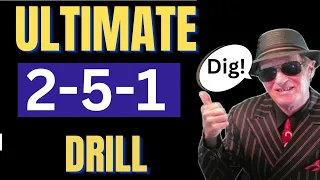 ULTIMATE

2-5-1

DRILL

Dig!